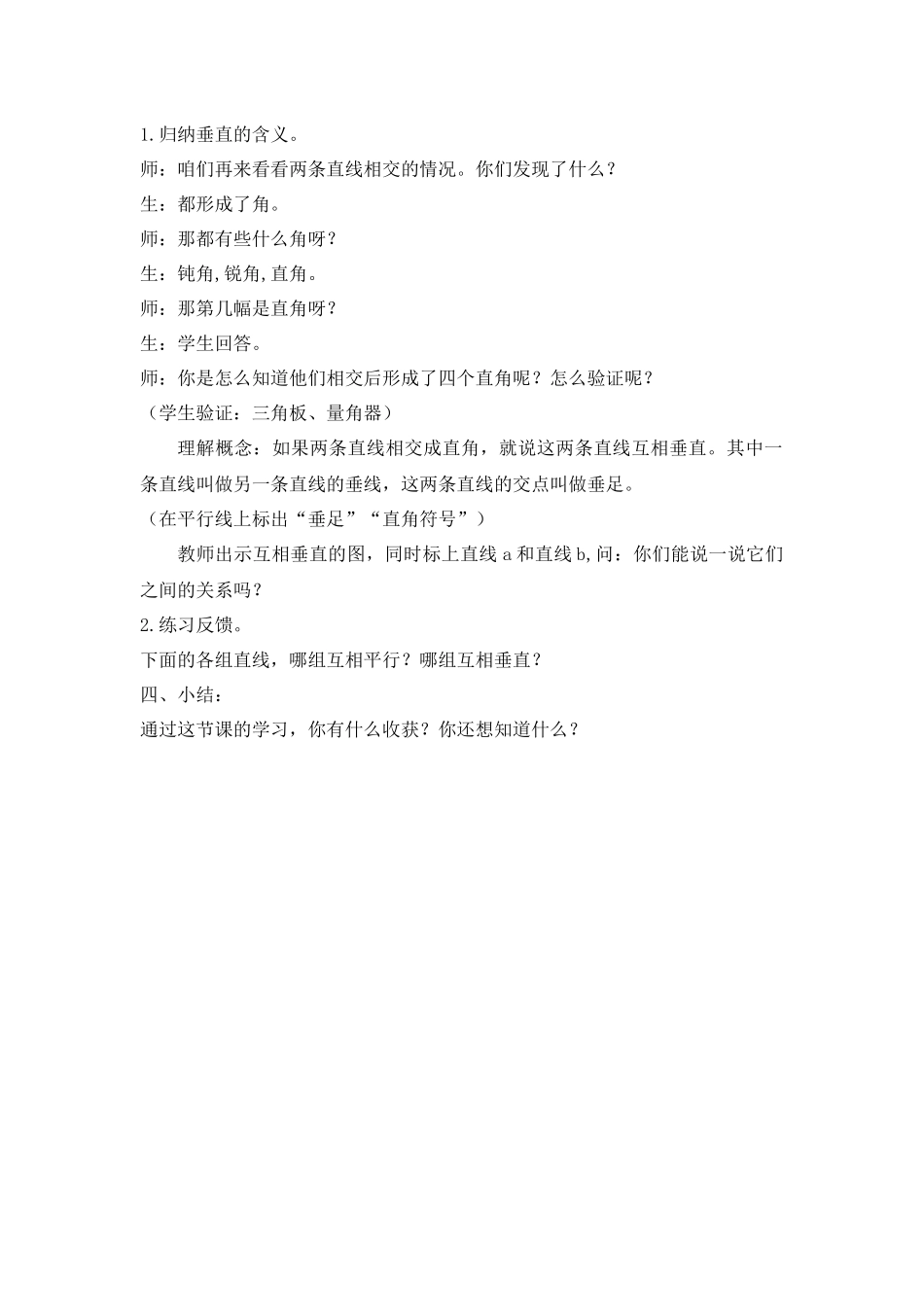 1.归纳垂直的含义。

师：咱们再来看看两条直线相交的情况。你们发现了什么？

生：都形成了角。

师：那都有些什么角呀？

生：钝角,锐角,直角。

师：那第几幅是直角呀？

生：学生回答。

师：你是怎么知道他们相交后形成了四个直角呢？怎么验证呢？

（学生验证：三角板、量角器）

理解概念：如果两条直线相交成直角，就说这两条直线互相垂直。其中一条直线叫做另一条直线的垂线，这两条直线的交点叫做垂足。

（在平行线上标出“垂足”“直角符号”）

教师出示互相垂直的图，同时标上直线 a 和直线 b,问：你们能说一说它们之间的关系吗？

2.练习反馈。

下面的各组直线，哪组互相平行？哪组互相垂直？

四、小结：

通过这节课的学习，你有什么收获？你还想知道什么？